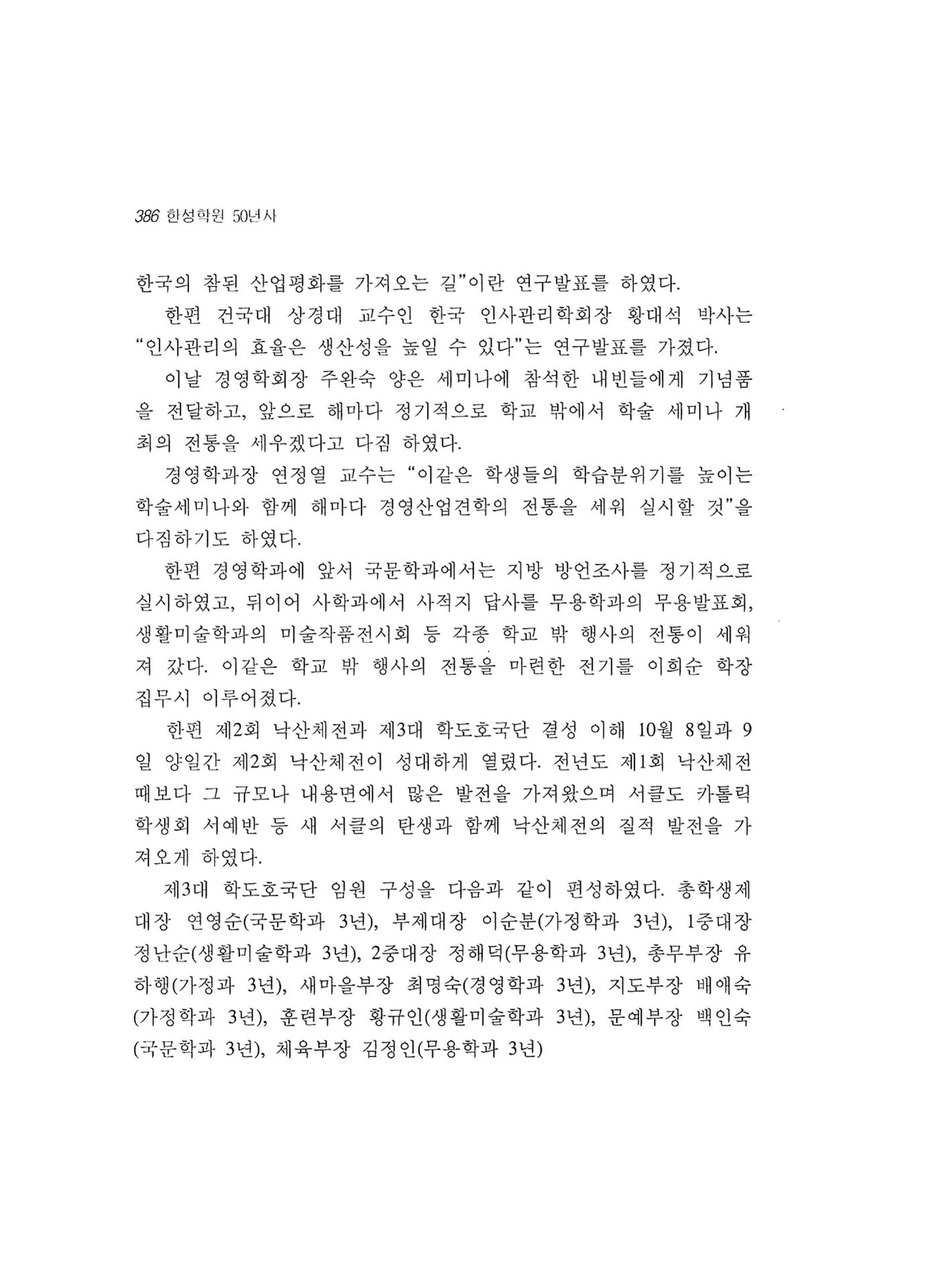 386 한성학원 50년사

한국의 참된 산업평화를 가져오는 길"이란 연구발표를 하였다.

한편 건국대 상경대 교수인 한국 인사관리학회장 황대석 박사는 "인사관리의 효율은 생산성을 높일 수 있다"는 연구발표를 가졌다.

이날 경영학회장 주완숙 양은 세미나에 참석한 내빈들에게 기념품을 전달하고, 앞으로 해마다 정기적으로 학교 밖에서 학술 세미나 개최의 전통을 세우겠다고 다짐 하였다.

경영학과장 연정열 교수는 "이같은 학생들의 학습분위기를 높이는 학술세미나와 함께 해마다 경영산업견학의 전통을 세워 실시할 것"을 다짐하기도 하였다.

한편 경영학과에 앞서 국문학과에서는 지방 방언조사를 정기적으로 실시하였고, 뒤이어 사학과에서 사적지 답사를 무용학과의 무용발표회, 생활미술학과의 미술작품전시회 등 각종 학교 밖 행사의 전통이 세워져 갔다. 이같은 학교 밖 행사의 전통을 마련한 전기를 이희순 학장 집무시 이루어졌다.

한편 제2회 낙산체전과 제3대 학도호국단 결성 이해 10월 8일과 9일 양일간 제2회 낙산체전이 성대하게 열렸다. 전년도 제1회 낙산체전 때보다 그 규모나 내용면에서 많은 발전을 가져왔으며 서클도 카톨릭 학생회 서예반 등 새 서클의 탄생과 함께 낙산체전의 질적 발전을 가져오게 하였다.

제3대 학도호국단 임원 구성을 다음과 같이 편성하였다. 총학생제대장 연영순(국문학과 3년), 부제대장 이순분(가정학과 3년), 1중대장 정난순(생활미술학과 3년), 2중대장 정해덕(무용학과 3년), 총무부장 유하행(가정과 3년), 새마을부장 최명숙(경영학과 3년), 지도부장 배애숙(가정학과 3년), 훈련부장 황규인(생활미술학과 3년), 문예부장 백인숙(국문학과 3년), 체육부장 김정인(무용학과 3년)